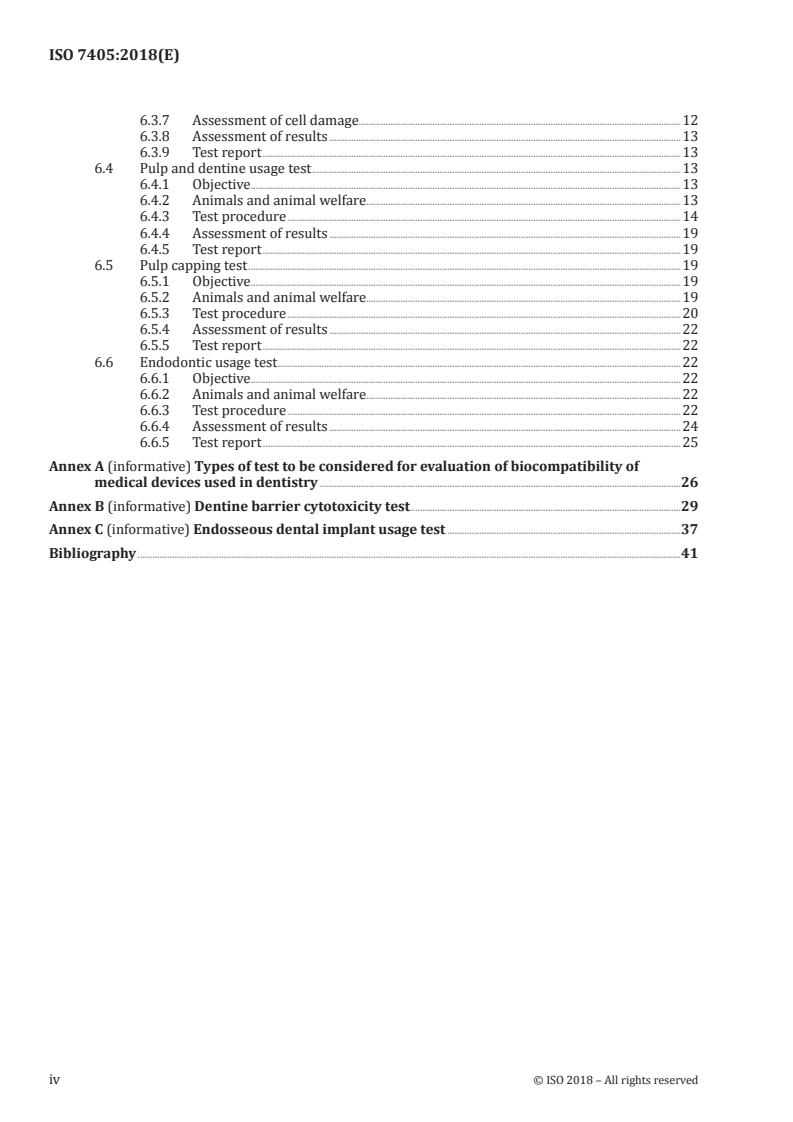 ISO 7405:2018(E)

6.3.7 Assessment of cell damage 12
6.3.8 Assessment of results 13
6.3.9 Test report 13
6.4 Pulp and dentine usage test 13
6.4.1 Objective 13
6.4.2 Animals and animal welfare 13
6.4.3 Test procedure 14
6.4.4 Assessment of results 19
6.4.5 Test report 19
6.5 Pulp capping test 19
6.5.1 Objective 19
6.5.2 Animals and animal welfare 19
6.5.3 Test procedure 20
6.5.4 Assessment of results 22
6.5.5 Test report 22
6.6 Endodontic usage test 22
6.6.1 Objective 22
6.6.2 Animals and animal welfare 22
6.6.3 Test procedure 22
6.6.4 Assessment of results 24
6.6.5 Test report 25

Annex A (informative) Types of test to be considered for evaluation of biocompatibility of medical devices used in dentistry 26

Annex B (informative) Dentine barrier cytotoxicity test 29

Annex C (informative) Endosseous dental implant usage test 37

Bibliography 41

iv © ISO 2018 – All rights reserved